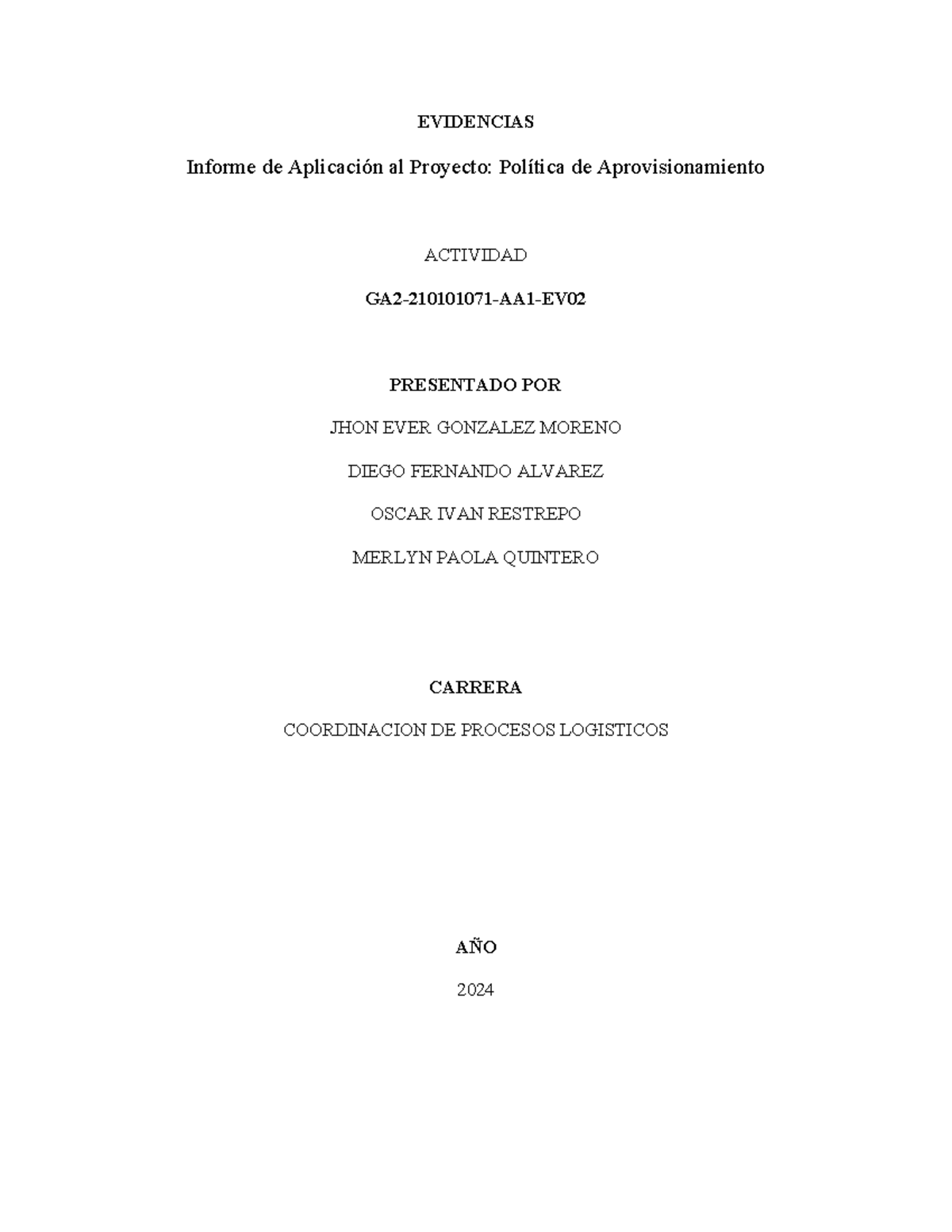 EVIDENCIAS

Informe de Aplicación al Proyecto: Política de Aprovisionamiento

ACTIVIDAD

GA2-210101071-AA1-EV02

PRESENTADO POR

JHON EVER GONZALEZ MORENO

DIEGO FERNANDO ALVAREZ

OSCAR IVAN RESTREPO

MERLYN PAOLA QUINTERO

CARRERA

COORDINACION DE PROCESOS LOGISTICOS

AÑO

2024